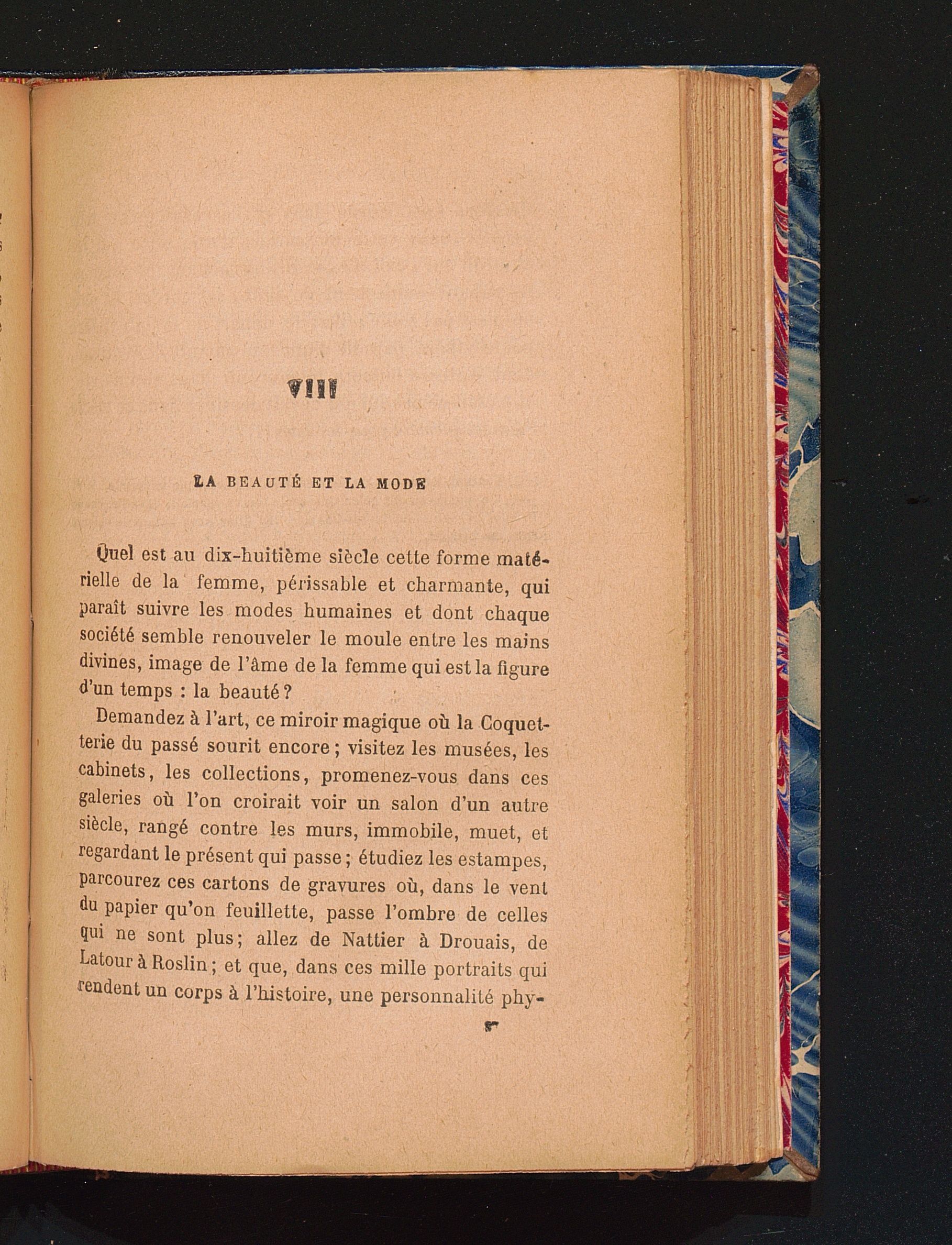 VIII

LA BEAUTÉ ET LA MODE

Quel est au dix-huitième siècle cette forme matérielle de la femme, périssable et charmante, qui paraît suivre les modes humaines et dont chaque société semble renouveler le moule entre les mains divines, image de l'âme de la femme qui est la figure d'un temps : la beauté ?

Demandez à l'art, ce miroir magique où la Coquetterie du passé sourit encore ; visitez les musées, les cabinets, les collections, promenez-vous dans ces galeries où l'on croirait voir un salon d'un autre siècle, rangé contre les murs, immobile, muet, et regardant le présent qui passe ; étudiez les estampes, parcourez ces cartons de gravures où, dans le vent du papier qu'on feuillette, passe l'ombre de celles qui ne sont plus ; allez de Nattier à Drouais, de Latour à Roslin ; et que, dans ces mille portraits qui rendent un corps à l'histoire, une personnalité phy-